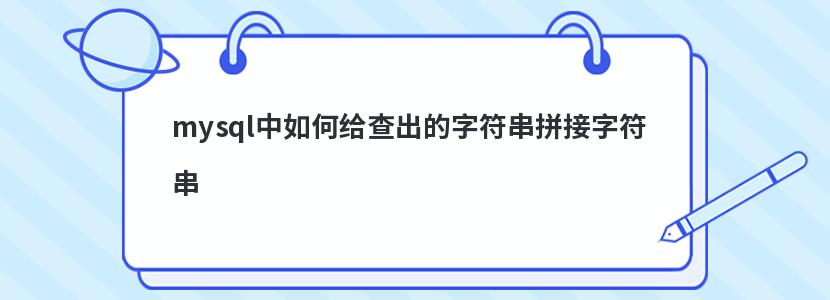 mysql中如何给查出的字符串拼接字符串